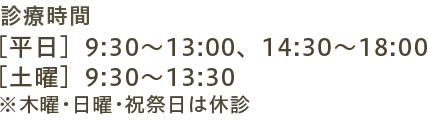 診療時間
［平日］9:30～13:00、14:30～18:00
［土曜］9:30～13:30
※木曜・日曜・祝祭日は休診